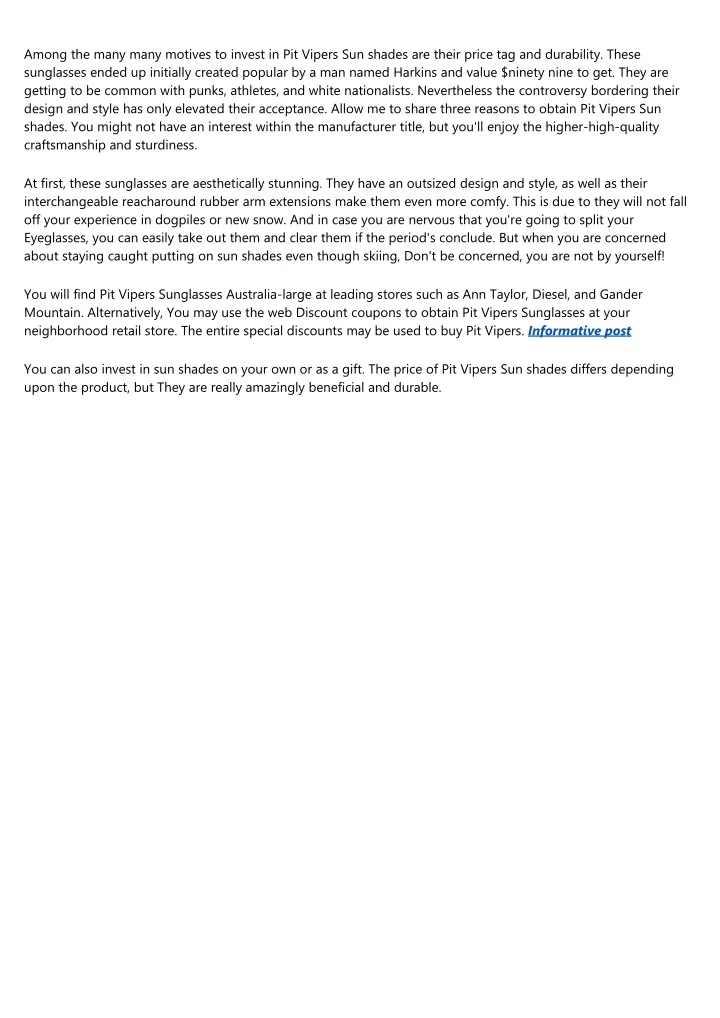 Among the many many motives to invest in Pit Vipers Sun shades are their price tag and durability. These sunglasses ended up initially created popular by a man named Harkins and value $ninety nine to get. They are getting to be common with punks, athletes, and white nationalists. Nevertheless the controversy bordering their design and style has only elevated their acceptance. Allow me to share three reasons to obtain Pit Vipers Sun shades. You might not have an interest within the manufacturer title, but you'll enjoy the higher-high-quality craftsmanship and sturdiness.

At first, these sunglasses are aesthetically stunning. They have an outsized design and style, as well as their interchangeable reacharound rubber arm extensions make them even more comfy. This is due to they will not fall off your experience in dogpiles or new snow. And in case you are nervous that you're going to split your Eyeglasses, you can easily take out them and clear them if the period's conclude. But when you are concerned about staying caught putting on sun shades even though skiing, Don't be concerned, you are not by yourself!

You will find Pit Vipers Sunglasses Australia-large at leading stores such as Ann Taylor, Diesel, and Gander Mountain. Alternatively, You may use the web Discount coupons to obtain Pit Vipers Sunglasses at your neighborhood retail store. The entire special discounts may be used to buy Pit Vipers. Informative post

You can also invest in sun shades on your own or as a gift. The price of Pit Vipers Sun shades differs depending upon the product, but They are really amazingly beneficial and durable.